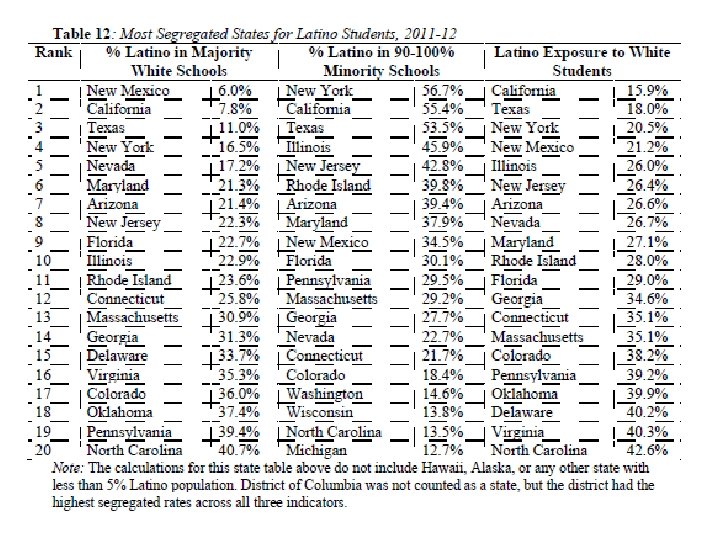 Table 12: Most Segregated States for Latino Students, 2011-12

| Rank | % Latino in Majority White Schools | | % Latino in 90-100% Minority Schools | | Latino Exposure to White Students | |
|---|---|---|---|---|---|---|
| 1 | New Mexico | 6.0% | New York | 56.7% | California | 15.9% |
| 2 | California | 7.8% | California | 55.4% | Texas | 18.0% |
| 3 | Texas | 11.0% | Texas | 53.5% | New York | 20.5% |
| 4 | New York | 16.5% | Illinois | 45.9% | New Mexico | 21.2% |
| 5 | Nevada | 17.2% | New Jersey | 42.8% | Illinois | 26.0% |
| 6 | Maryland | 21.3% | Rhode Island | 39.8% | New Jersey | 26.4% |
| 7 | Arizona | 21.4% | Arizona | 39.4% | Arizona | 26.6% |
| 8 | New Jersey | 22.3% | Maryland | 37.9% | Nevada | 26.7% |
| 9 | Florida | 22.7% | New Mexico | 34.5% | Maryland | 27.1% |
| 10 | Illinois | 22.9% | Florida | 30.1% | Rhode Island | 28.0% |
| 11 | Rhode Island | 23.6% | Pennsylvania | 29.5% | Florida | 29.0% |
| 12 | Connecticut | 25.8% | Massachusetts | 29.2% | Georgia | 34.6% |
| 13 | Massachusetts | 30.9% | Georgia | 27.7% | Connecticut | 35.1% |
| 14 | Georgia | 31.3% | Nevada | 22.7% | Massachusetts | 35.1% |
| 15 | Delaware | 33.7% | Connecticut | 21.7% | Colorado | 38.2% |
| 16 | Virginia | 35.3% | Colorado | 18.4% | Pennsylvania | 39.2% |
| 17 | Colorado | 36.0% | Washington | 14.6% | Oklahoma | 39.9% |
| 18 | Oklahoma | 37.4% | Wisconsin | 13.8% | Delaware | 40.2% |
| 19 | Pennsylvania | 39.4% | North Carolina | 13.5% | Virginia | 40.3% |
| 20 | North Carolina | 40.7% | Michigan | 12.7% | North Carolina | 42.6% |

Note: The calculations for this state table above do not include Hawaii, Alaska, or any other state with less than 5% Latino population. District of Columbia was not counted as a state, but the district had the highest segregated rates across all three indicators.